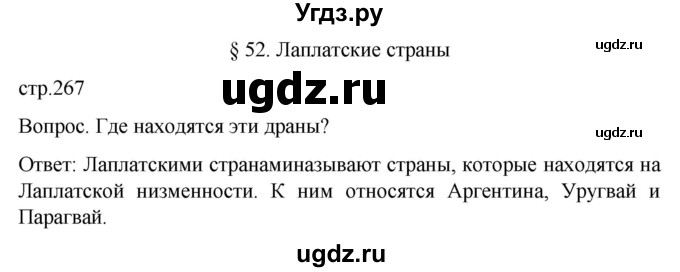 Угдз.ру

§ 52. Лаплатские страны

ugdz.ru

стр.267

ugdz.ru

Вопрос. Где находятся эти драны?

ugdz.ru

Ответ: Лаплатскими странаминазывают страны, которые находятся на Лаплатской низменности. К ним относятся Аргентина, Уругвай и Парагвай.

ugdz.ru